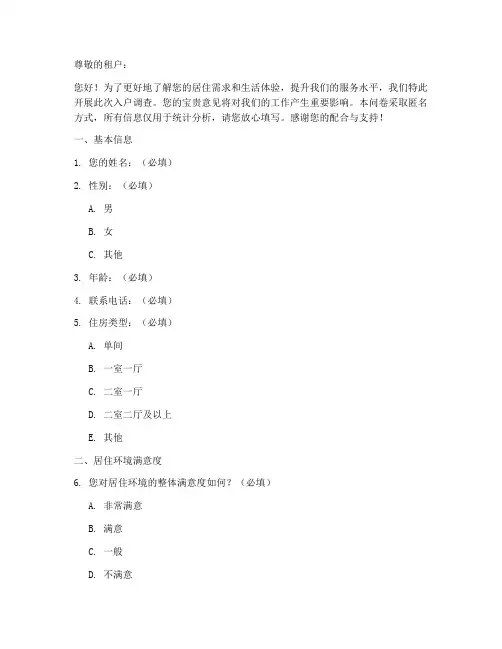 尊敬的租户：

您好！为了更好地了解您的居住需求和生活体验，提升我们的服务水平，我们特此开展此次入户调查。您的宝贵意见将对我们的工作产生重要影响。本问卷采取匿名方式，所有信息仅用于统计分析，请您放心填写。感谢您的配合与支持！

一、基本信息

1. 您的姓名：（必填）

2. 性别：（必填）

A. 男

B. 女

C. 其他

3. 年龄：（必填）

4. 联系电话：（必填）

5. 住房类型：（必填）

A. 单间

B. 一室一厅

C. 二室一厅

D. 二室二厅及以上

E. 其他

二、居住环境满意度

6. 您对居住环境的整体满意度如何？（必填）

A. 非常满意

B. 满意

C. 一般

D. 不满意